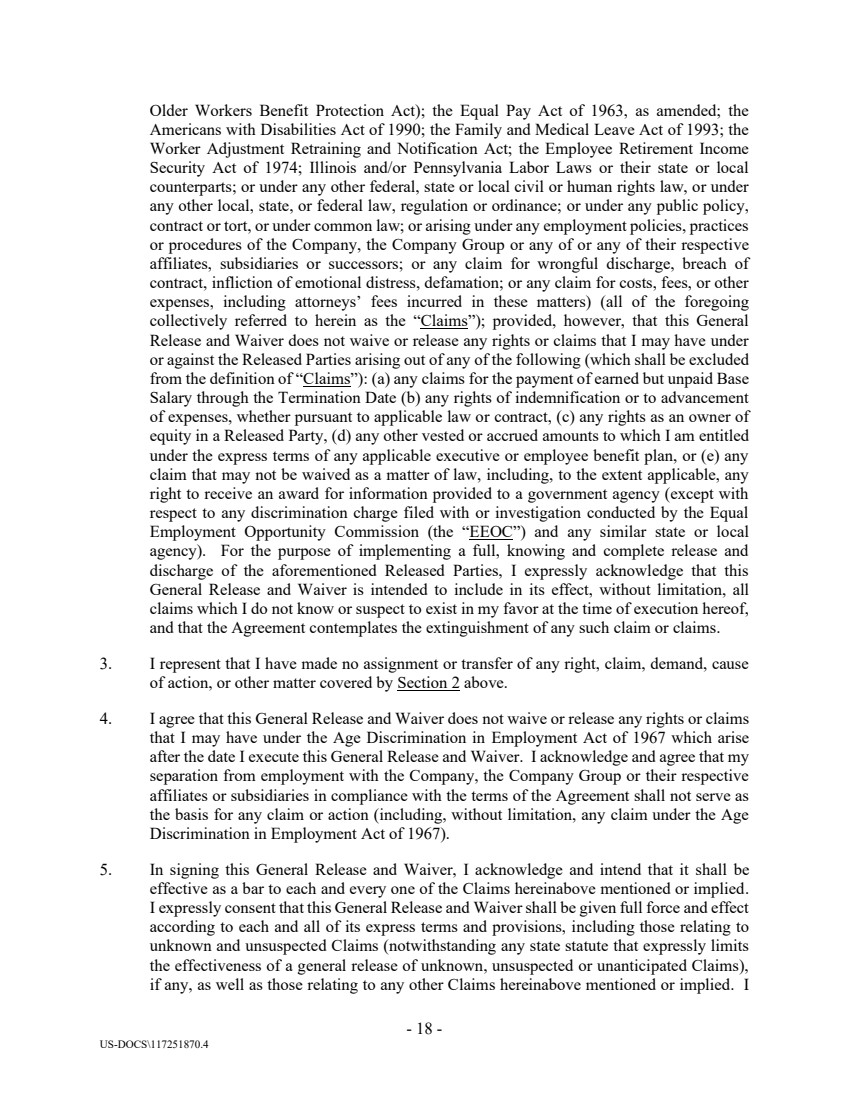 Older Workers Benefit Protection Act); the Equal Pay Act of 1963, as amended; the Americans with Disabilities Act of 1990; the Family and Medical Leave Act of 1993; the Worker Adjustment Retraining and Notification Act; the Employee Retirement Income Security Act of 1974; Illinois and/or Pennsylvania Labor Laws or their state or local counterparts; or under any other federal, state or local civil or human rights law, or under any other local, state, or federal law, regulation or ordinance; or under any public policy, contract or tort, or under common law; or arising under any employment policies, practices or procedures of the Company, the Company Group or any of or any of their respective affiliates, subsidiaries or successors; or any claim for wrongful discharge, breach of contract, infliction of emotional distress, defamation; or any claim for costs, fees, or other expenses, including attorneys' fees incurred in these matters) (all of the foregoing collectively referred to herein as the "Claims"); provided, however, that this General Release and Waiver does not waive or release any rights or claims that I may have under or against the Released Parties arising out of any of the following (which shall be excluded from the definition of "Claims"): (a) any claims for the payment of earned but unpaid Base Salary through the Termination Date (b) any rights of indemnification or to advancement of expenses, whether pursuant to applicable law or contract, (c) any rights as an owner of equity in a Released Party, (d) any other vested or accrued amounts to which I am entitled under the express terms of any applicable executive or employee benefit plan, or (e) any claim that may not be waived as a matter of law, including, to the extent applicable, any right to receive an award for information provided to a government agency (except with respect to any discrimination charge filed with or investigation conducted by the Equal Employment Opportunity Commission (the "EEOC") and any similar state or local agency). For the purpose of implementing a full, knowing and complete release and discharge of the aforementioned Released Parties, I expressly acknowledge that this General Release and Waiver is intended to include in its effect, without limitation, all claims which I do not know or suspect to exist in my favor at the time of execution hereof, and that the Agreement contemplates the extinguishment of any such claim or claims.

3. I represent that I have made no assignment or transfer of any right, claim, demand, cause of action, or other matter covered by Section 2 above.

4. I agree that this General Release and Waiver does not waive or release any rights or claims that I may have under the Age Discrimination in Employment Act of 1967 which arise after the date I execute this General Release and Waiver. I acknowledge and agree that my separation from employment with the Company, the Company Group or their respective affiliates or subsidiaries in compliance with the terms of the Agreement shall not serve as the basis for any claim or action (including, without limitation, any claim under the Age Discrimination in Employment Act of 1967).

5. In signing this General Release and Waiver, I acknowledge and intend that it shall be effective as a bar to each and every one of the Claims hereinabove mentioned or implied. I expressly consent that this General Release and Waiver shall be given full force and effect according to each and all of its express terms and provisions, including those relating to unknown and unsuspected Claims (notwithstanding any state statute that expressly limits the effectiveness of a general release of unknown, unsuspected or unanticipated Claims), if any, as well as those relating to any other Claims hereinabove mentioned or implied. I

- 18 -

US-DOCS\117251870.4